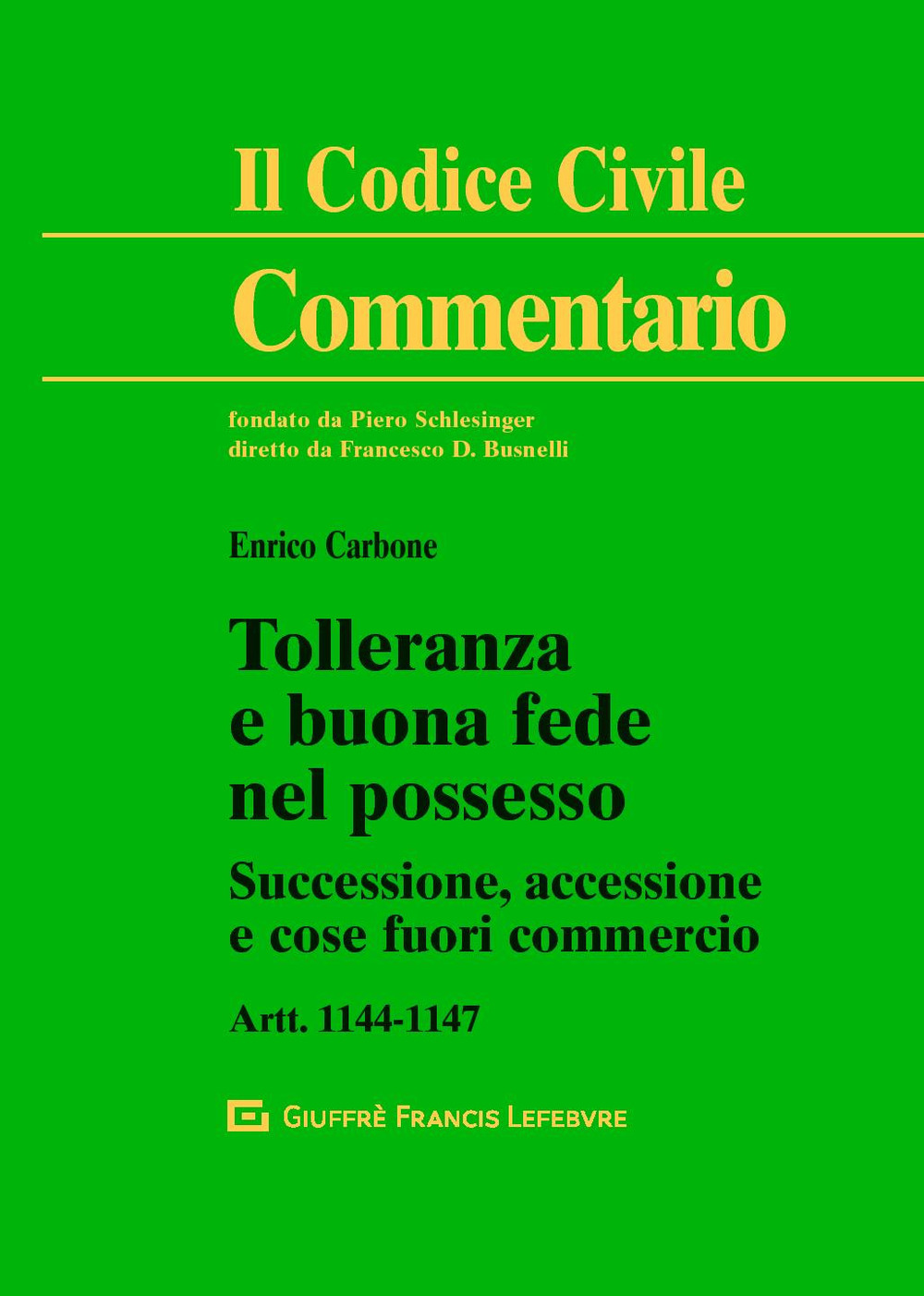 Il Codice Civile
Commentario

fondato da Piero Schlesinger
diretto da Francesco D. Busnelli

Enrico Carbone

Tolleranza e buona fede nel possesso

Successione, accessione e cose fuori commercio

Artt. 1144-1147

GIUFFRÈ FRANCIS LEFEBVRE